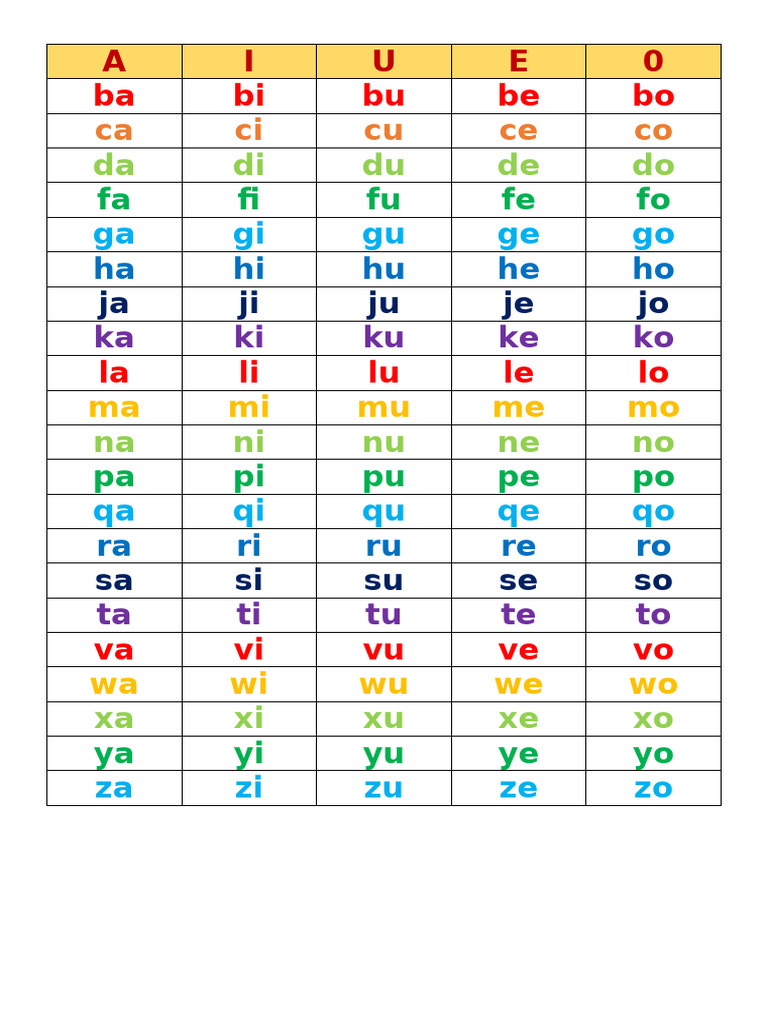 | A | I | U | E | 0 |
|---|---|---|---|---|
| ba | bi | bu | be | bo |
| ca | ci | cu | ce | co |
| da | di | du | de | do |
| fa | fi | fu | fe | fo |
| ga | gi | gu | ge | go |
| ha | hi | hu | he | ho |
| ja | ji | ju | je | jo |
| ka | ki | ku | ke | ko |
| la | li | lu | le | lo |
| ma | mi | mu | me | mo |
| na | ni | nu | ne | no |
| pa | pi | pu | pe | po |
| qa | qi | qu | qe | qo |
| ra | ri | ru | re | ro |
| sa | si | su | se | so |
| ta | ti | tu | te | to |
| va | vi | vu | ve | vo |
| wa | wi | wu | we | wo |
| xa | xi | xu | xe | xo |
| ya | yi | yu | ye | yo |
| za | zi | zu | ze | zo |